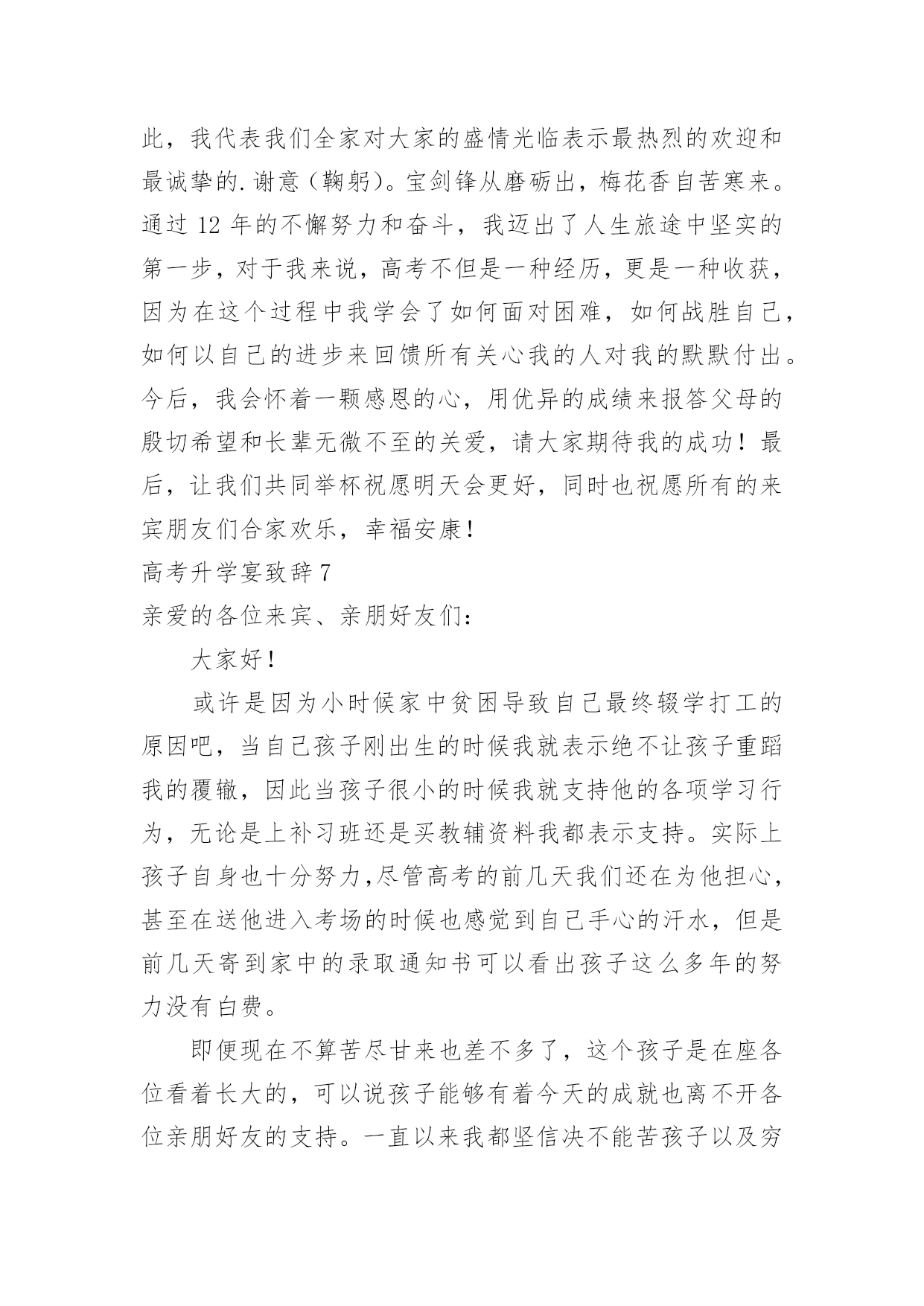 此，我代表我们全家对大家的盛情光临表示最热烈的欢迎和最诚挚的.谢意（鞠躬）。宝剑锋从磨砺出，梅花香自苦寒来。通过 12 年的不懈努力和奋斗，我迈出了人生旅途中坚实的第一步，对于我来说，高考不但是一种经历，更是一种收获，因为在这个过程中我学会了如何面对困难，如何战胜自己，如何以自己的进步来回馈所有关心我的人对我的默默付出。今后，我会怀着一颗感恩的心，用优异的成绩来报答父母的殷切希望和长辈无微不至的关爱，请大家期待我的成功！最后，让我们共同举杯祝愿明天会更好，同时也祝愿所有的来宾朋友们合家欢乐，幸福安康！

高考升学宴致辞 7

亲爱的各位来宾、亲朋好友们：

大家好！

或许是因为小时候家中贫困导致自己最终辍学打工的原因吧，当自己孩子刚出生的时候我就表示绝不让孩子重蹈我的覆辙，因此当孩子很小的时候我就支持他的各项学习行为，无论是上补习班还是买教辅资料我都表示支持。实际上孩子自身也十分努力,尽管高考的前几天我们还在为他担心，甚至在送他进入考场的时候也感觉到自己手心的汗水，但是前几天寄到家中的录取通知书可以看出孩子这么多年的努力没有白费。

即便现在不算苦尽甘来也差不多了，这个孩子是在座各位看着长大的，可以说孩子能够有着今天的成就也离不开各位亲朋好友的支持。一直以来我都坚信决不能苦孩子以及穷